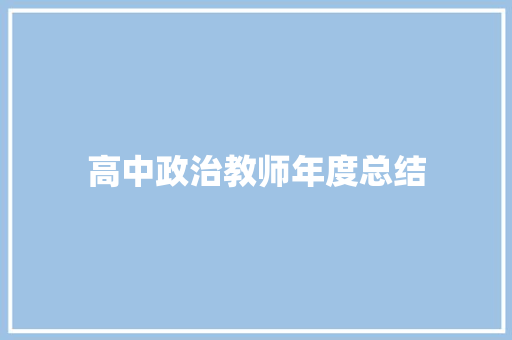 高中政治教师年度总结